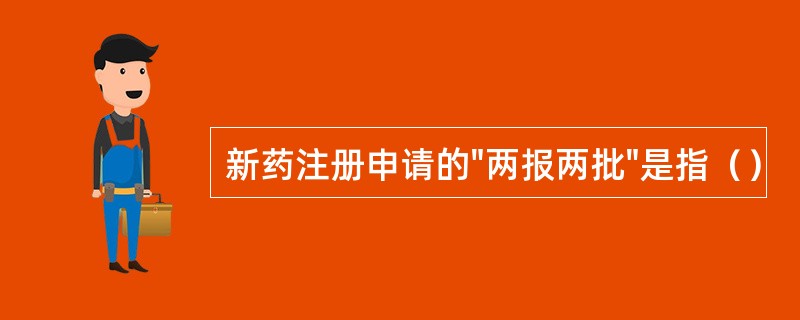 新药注册申请的"两报两批"是指（）